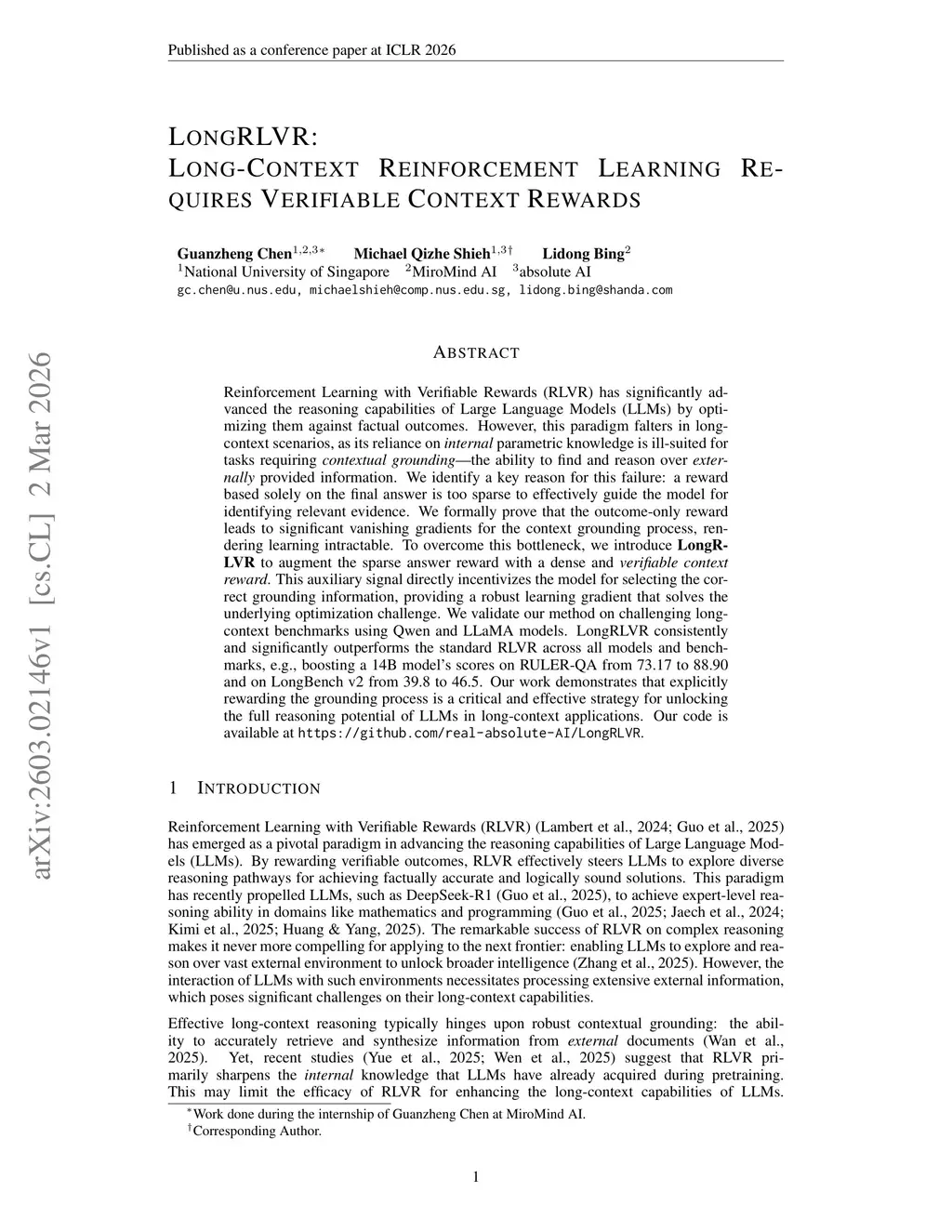 Published as a conference paper at ICLR 2026

LONGRLVR:
LONG-CONTEXT REINFORCEMENT LEARNING REQUIRES VERIFIABLE CONTEXT REWARDS

Guanzheng Chen$^{1,2,3*}$ Michael Qizhe Shieh$^{1,3\dagger}$ Lidong Bing$^{2}$
$^{1}$National University of Singapore $^{2}$MiroMind AI $^{3}$absolute AI
gc.chen@u.nus.edu, michaelshieh@comp.nus.edu.sg, lidong.bing@shanda.com

arXiv:2603.02146v1 [cs.CL] 2 Mar 2026

ABSTRACT

Reinforcement Learning with Verifiable Rewards (RLVR) has significantly advanced the reasoning capabilities of Large Language Models (LLMs) by optimizing them against factual outcomes. However, this paradigm falters in long-context scenarios, as its reliance on internal parametric knowledge is ill-suited for tasks requiring contextual grounding—the ability to find and reason over externally provided information. We identify a key reason for this failure: a reward based solely on the final answer is too sparse to effectively guide the model for identifying relevant evidence. We formally prove that the outcome-only reward leads to significant vanishing gradients for the context grounding process, rendering learning intractable. To overcome this bottleneck, we introduce LongRLVR to augment the sparse answer reward with a dense and verifiable context reward. This auxiliary signal directly incentivizes the model for selecting the correct grounding information, providing a robust learning gradient that solves the underlying optimization challenge. We validate our method on challenging long-context benchmarks using Qwen and LLaMA models. LongRLVR consistently and significantly outperforms the standard RLVR across all models and benchmarks, e.g., boosting a 14B model's scores on RULER-QA from 73.17 to 88.90 and on LongBench v2 from 39.8 to 46.5. Our work demonstrates that explicitly rewarding the grounding process is a critical and effective strategy for unlocking the full reasoning potential of LLMs in long-context applications. Our code is available at https://github.com/real-absolute-AI/LongRLVR.

1 INTRODUCTION

Reinforcement Learning with Verifiable Rewards (RLVR) (Lambert et al., 2024; Guo et al., 2025) has emerged as a pivotal paradigm in advancing the reasoning capabilities of Large Language Models (LLMs). By rewarding verifiable outcomes, RLVR effectively steers LLMs to explore diverse reasoning pathways for achieving factually accurate and logically sound solutions. This paradigm has recently propelled LLMs, such as DeepSeek-R1 (Guo et al., 2025), to achieve expert-level reasoning ability in domains like mathematics and programming (Guo et al., 2025; Jaech et al., 2024; Kimi et al., 2025; Huang & Yang, 2025). The remarkable success of RLVR on complex reasoning makes it never more compelling for applying to the next frontier: enabling LLMs to explore and reason over vast external environment to unlock broader intelligence (Zhang et al., 2025). However, the interaction of LLMs with such environments necessitates processing extensive external information, which poses significant challenges on their long-context capabilities.

Effective long-context reasoning typically hinges upon robust contextual grounding: the ability to accurately retrieve and synthesize information from external documents (Wan et al., 2025). Yet, recent studies (Yue et al., 2025; Wen et al., 2025) suggest that RLVR primarily sharpens the internal knowledge that LLMs have already acquired during pretraining. This may limit the efficacy of RLVR for enhancing the long-context capabilities of LLMs.

$^{*}$Work done during the internship of Guanzheng Chen at MiroMind AI.
$^{\dagger}$Corresponding Author.

1